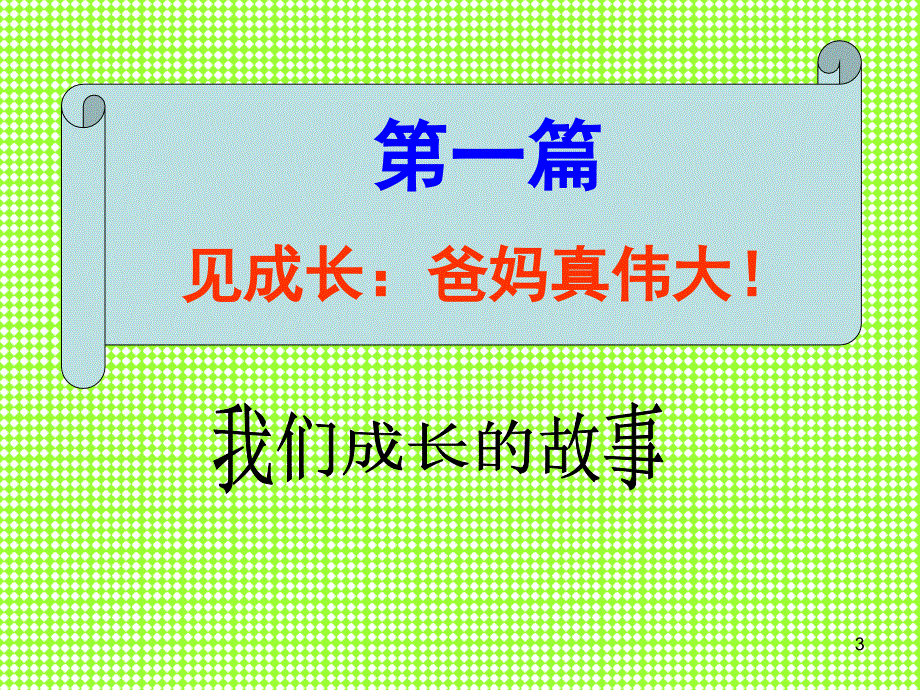 第一篇

见成长：爸妈真伟大！

我们成长的故事

3